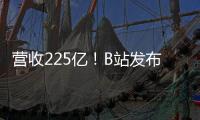 营收225亿！B站发布